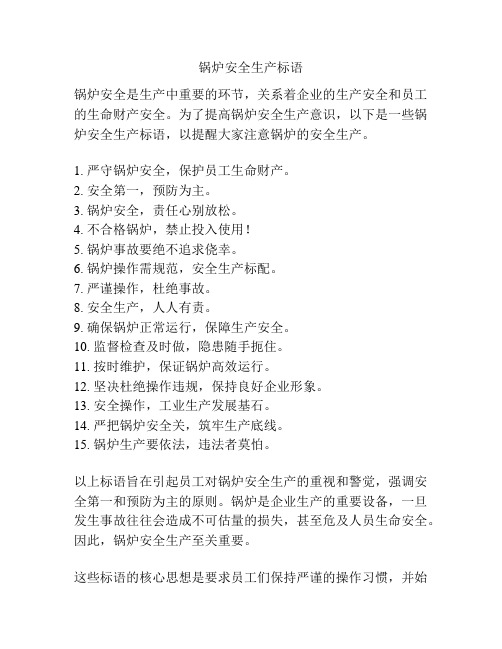 锅炉安全生产标语

锅炉安全是生产中重要的环节，关系着企业的生产安全和员工的生命财产安全。为了提高锅炉安全生产意识，以下是一些锅炉安全生产标语，以提醒大家注意锅炉的安全生产。

1. 严守锅炉安全，保护员工生命财产。
2. 安全第一，预防为主。
3. 锅炉安全，责任心别放松。
4. 不合格锅炉，禁止投入使用！
5. 锅炉事故要绝不追求侥幸。
6. 锅炉操作需规范，安全生产标配。
7. 严谨操作，杜绝事故。
8. 安全生产，人人有责。
9. 确保锅炉正常运行，保障生产安全。
10. 监督检查及时做，隐患随手扼住。
11. 按时维护，保证锅炉高效运行。
12. 坚决杜绝操作违规，保持良好企业形象。
13. 安全操作，工业生产发展基石。
14. 严把锅炉安全关，筑牢生产底线。
15. 锅炉生产要依法，违法者莫怕。

以上标语旨在引起员工对锅炉安全生产的重视和警觉，强调安全第一和预防为主的原则。锅炉是企业生产的重要设备，一旦发生事故往往会造成不可估量的损失，甚至危及人员生命安全。因此，锅炉安全生产至关重要。

这些标语的核心思想是要求员工们保持严谨的操作习惯，并始